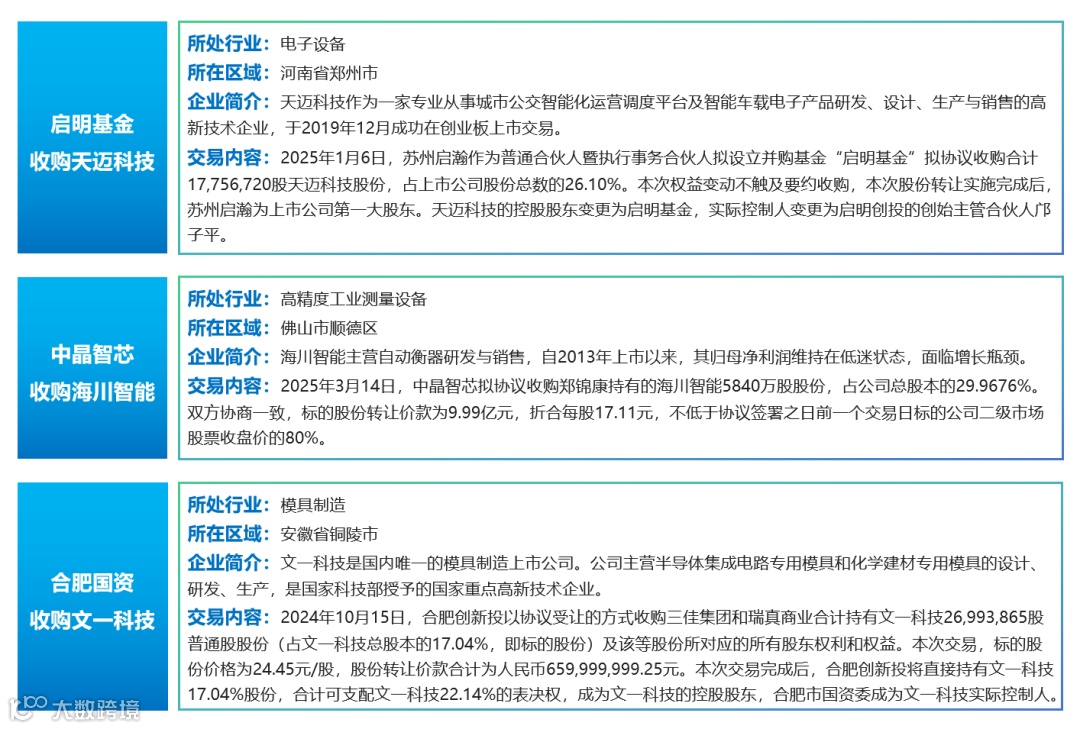 启明基金
收购天迈科技

所处行业：电子设备
所在区域：河南省郑州市
企业简介：天迈科技作为一家专业从事城市公交智能化运营调度平台及智能车载电子产品研发、设计、生产与销售的高新技术企业，于2019年12月成功在创业板上市交易。
交易内容：2025年1月6日，苏州启瀚作为普通合伙人暨执行事务合伙人拟设立并购基金“启明基金”拟协议收购合计17,756,720股天迈科技股份，占上市公司股份总数的26.10%。本次权益变动不触及要约收购，本次股份转让实施完成后，苏州启瀚为上市公司第一大股东。天迈科技的控股股东变更为启明基金，实际控制人变更为启明创投的创始主管合伙人邝子平。

中晶智芯
收购海川智能

所处行业：高精度工业测量设备
所在区域：佛山市顺德区
企业简介：海川智能主营自动衡器研发与销售，自2013年上市以来，其归母净利润维持在低迷状态，面临增长瓶颈。
交易内容：2025年3月14日，中晶智芯拟协议收购郑锦康持有的海川智能5840万股股份，占公司总股本的29.9676%。双方协商一致，标的股份转让价款为9.99亿元，折合每股17.11元，不低于协议签署之日前一个交易日标的公司二级市场股票收盘价的80%。

合肥国资
收购文一科技

所处行业：模具制造
所在区域：安徽省铜陵市
企业简介：文一科技是国内唯一的模具制造上市公司。公司主营半导体集成电路专用模具和化学建材专用模具的设计、研发、生产，是国家科技部授予的国家重点高新技术企业。
交易内容：2024年10月15日，合肥创新投以协议受让的方式收购三佳集团和瑞真商业合计持有文一科技26,993,865股普通股股份（占文一科技总股本的17.04%，即标的股份）及该等股份所对应的所有股东权利和权益。本次交易，标的股份价格为24.45元/股，股份转让价款合计为人民币659,999,999.25元。本次交易完成后，合肥创新投将直接持有文一科技17.04%股份，合计可支配文一科技22.14%的表决权，成为文一科技的控股股东，合肥市国资委成为文一科技实际控制人。

大数跨境